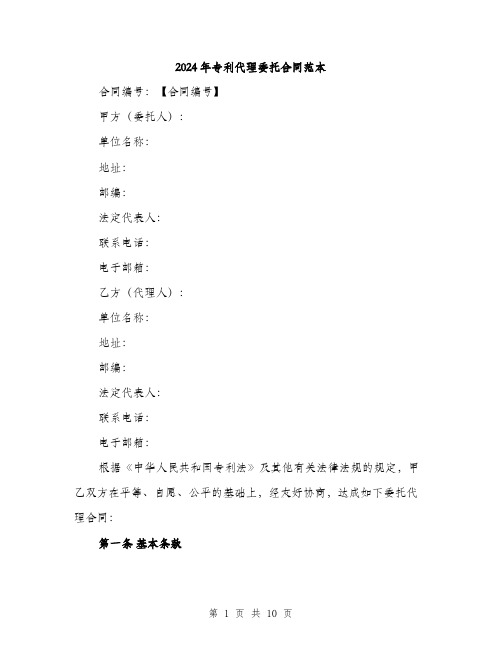 2024年专利代理委托合同范本

合同编号：【合同编号】

甲方（委托人）：

单位名称：

地址：

邮编：

法定代表人：

联系电话：

电子邮箱：

乙方（代理人）：

单位名称：

地址：

邮编：

法定代表人：

联系电话：

电子邮箱：

根据《中华人民共和国专利法》及其他有关法律法规的规定，甲乙双方在平等、自愿、公平的基础上，经友好协商，达成如下委托代理合同：

第一条 基本条款

第 1 页 共 10 页